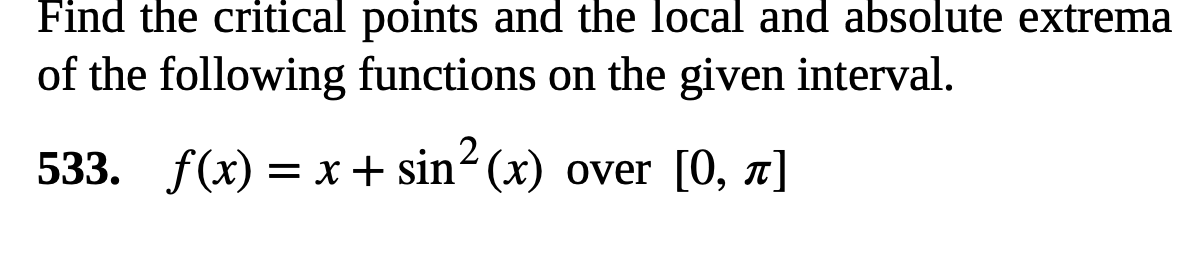 Find the critical points and the local and absolute extrema of the following functions on the given interval.

533. $f(x) = x + \sin^2(x)$ over $[0, \pi]$